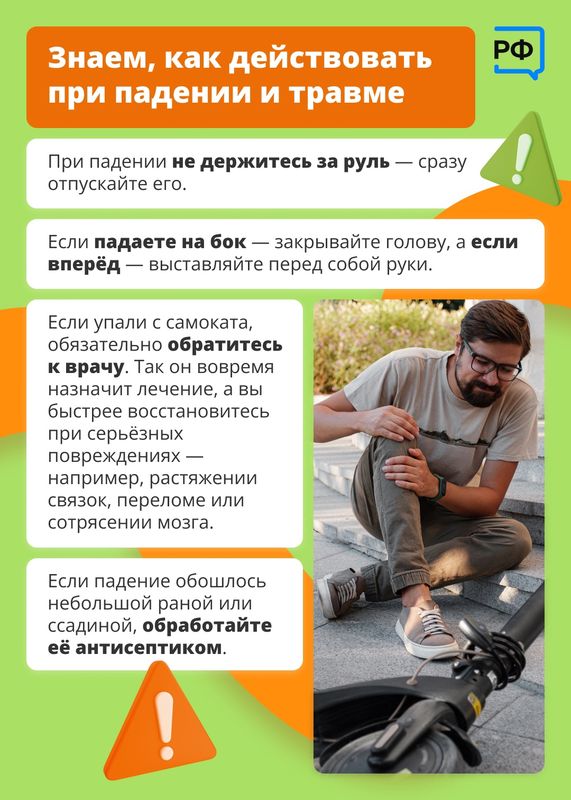 Знаем, как действовать при падении и травме

РФ

При падении не держитесь за руль — сразу отпускайте его.

Если падаете на бок — закрывайте голову, а если вперёд — выставляйте перед собой руки.

Если упали с самоката, обязательно обратитесь к врачу. Так он вовремя назначит лечение, а вы быстрее восстановитесь при серьёзных повреждениях — например, растяжении связок, переломе или сотрясении мозга.

Если падение обошлось небольшой раной или ссадиной, обработайте её антисептиком.